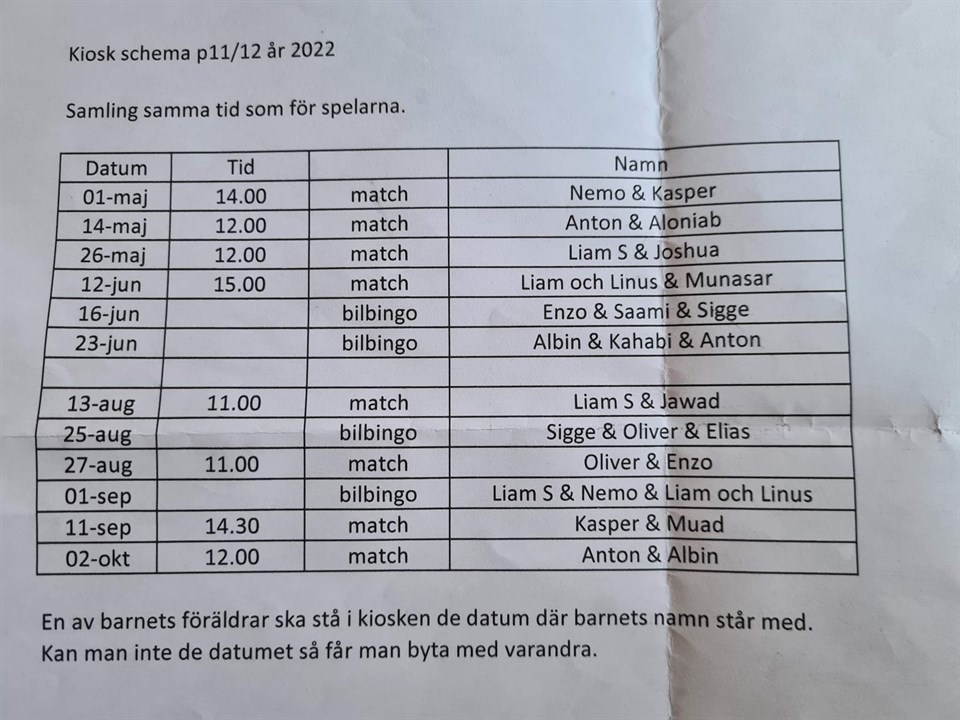 Kiosk schema p11/12 år 2022

Samling samma tid som för spelarna.

| Datum | Tid |  | Namn |
|---|---|---|---|
| 01-maj | 14.00 | match | Nemo & Kasper |
| 14-maj | 12.00 | match | Anton & Aloniab |
| 26-maj | 12.00 | match | Liam S & Joshua |
| 12-jun | 15.00 | match | Liam och Linus & Munasar |
| 16-jun |  | bilbingo | Enzo & Saami & Sigge |
| 23-jun |  | bilbingo | Albin & Kahabi & Anton |
|  |  |  |  |
| 13-aug | 11.00 | match | Liam S & Jawad |
| 25-aug |  | bilbingo | Sigge & Oliver & Elias |
| 27-aug | 11.00 | match | Oliver & Enzo |
| 01-sep |  | bilbingo | Liam S & Nemo & Liam och Linus |
| 11-sep | 14.30 | match | Kasper & Muad |
| 02-okt | 12.00 | match | Anton & Albin |

En av barnets föräldrar ska stå i kiosken de datum där barnets namn står med.
Kan man inte de datumet så får man byta med varandra.